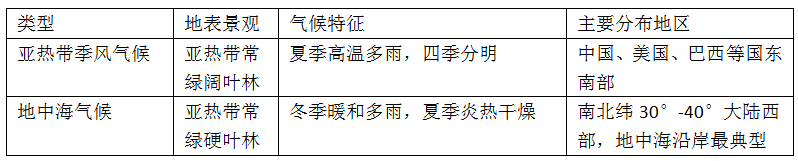 | 类型 | 地表景观 | 气候特征 | 主要分布地区 |
|---|---|---|---|
| 亚热带季风气候 | 亚热带常绿阔叶林 | 夏季高温多雨，四季分明 | 中国、美国、巴西等国东南部 |
| 地中海气候 | 亚热带常绿硬叶林 | 冬季暖和多雨，夏季炎热干燥 | 南北纬 30°-40°大陆西部，地中海沿岸最典型 |